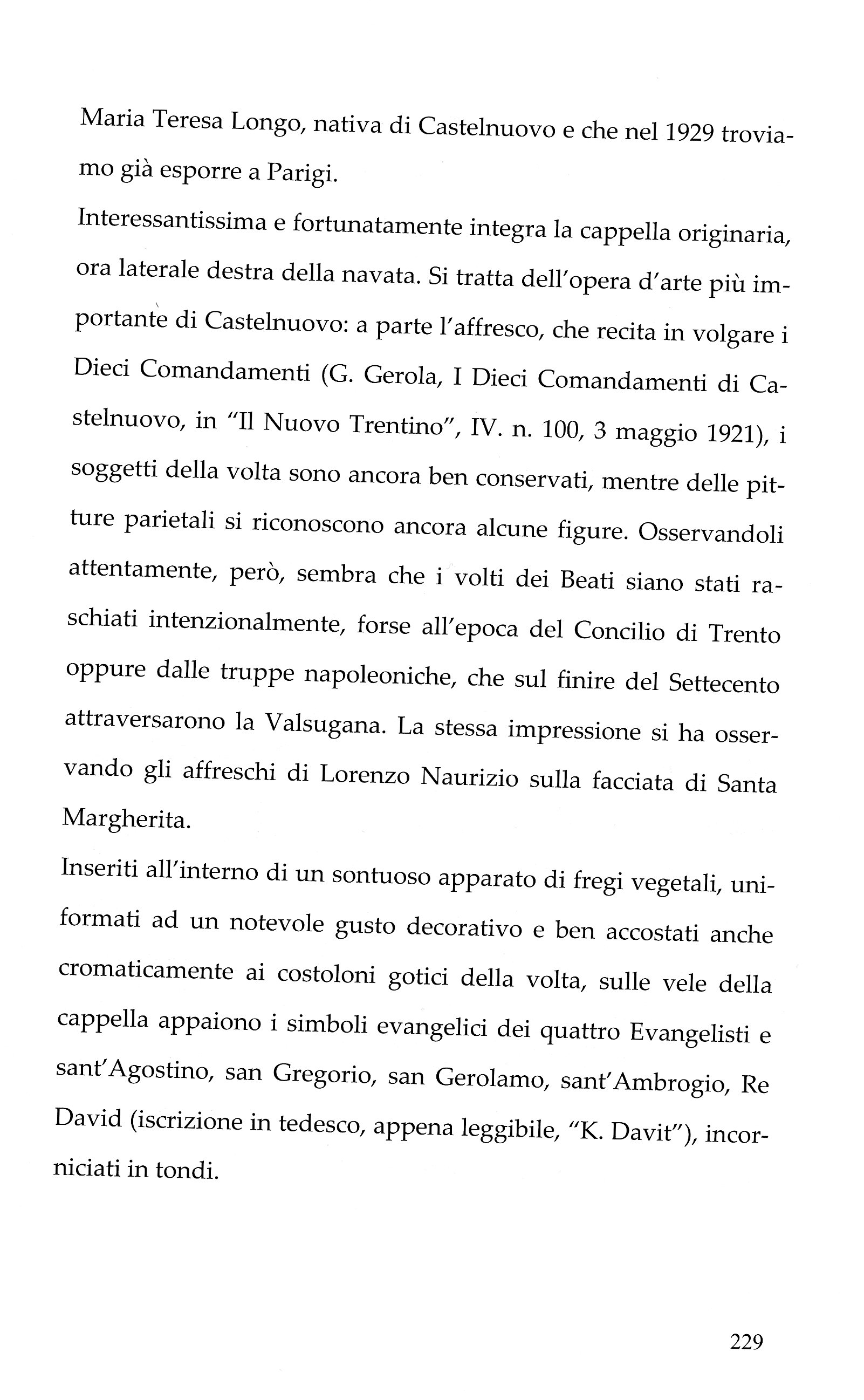 Maria Teresa Longo, nativa di Castelnuovo e che nel 1929 troviamo già esporre a Parigi.

Interessantissima e fortunatamente integra la cappella originaria, ora laterale destra della navata. Si tratta dell'opera d'arte più importante di Castelnuovo: a parte l'affresco, che recita in volgare i Dieci Comandamenti (G. Gerola, I Dieci Comandamenti di Castelnuovo, in "Il Nuovo Trentino", IV. n. 100, 3 maggio 1921), i soggetti della volta sono ancora ben conservati, mentre delle pitture parietali si riconoscono ancora alcune figure. Osservandoli attentamente, però, sembra che i volti dei Beati siano stati raschiati intenzionalmente, forse all'epoca del Concilio di Trento oppure dalle truppe napoleoniche, che sul finire del Settecento attraversarono la Valsugana. La stessa impressione si ha osservando gli affreschi di Lorenzo Naurizio sulla facciata di Santa Margherita.

Inseriti all'interno di un sontuoso apparato di fregi vegetali, uniformati ad un notevole gusto decorativo e ben accostati anche cromaticamente ai costoloni gotici della volta, sulle vele della cappella appaiono i simboli evangelici dei quattro Evangelisti e sant'Agostino, san Gregorio, san Gerolamo, sant'Ambrogio, Re David (iscrizione in tedesco, appena leggibile, "K. Davit"), incorniciati in tondi.

229